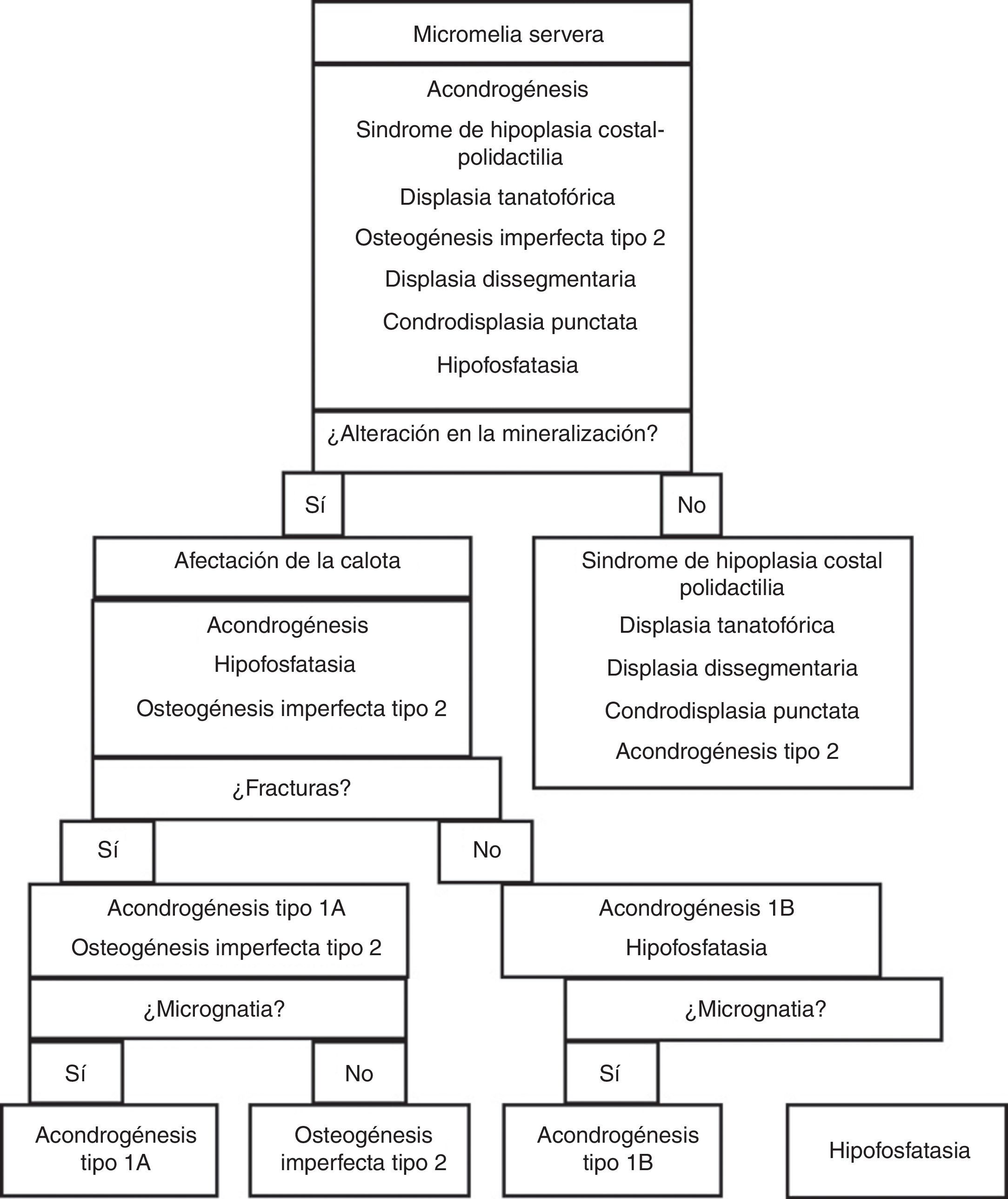 Micromelia servera

Acondrogénesis

Sindrome de hipoplasia costal-polidactilia

Displasia tanatofórica

Osteogénesis imperfecta tipo 2

Displasia dissegmentaria

Condrodisplasia punctata

Hipofosfatasia

¿Alteración en la mineralización?

Sí

No

Afectación de la calota

Acondrogénesis

Hipofosfatasia

Osteogénesis imperfecta tipo 2

Sindrome de hipoplasia costal polidactilia

Displasia tanatofórica

Displasia dissegmentaria

Condrodisplasia punctata

Acondrogénesis tipo 2

¿Fracturas?

Sí

No

Acondrogénesis tipo 1A

Osteogénesis imperfecta tipo 2

Acondrogénesis 1B

Hipofosfatasia

¿Micrognatia?

¿Micrognatia?

Sí

No

Sí

Acondrogénesis tipo 1A

Osteogénesis imperfecta tipo 2

Acondrogénesis tipo 1B

Hipofosfatasia